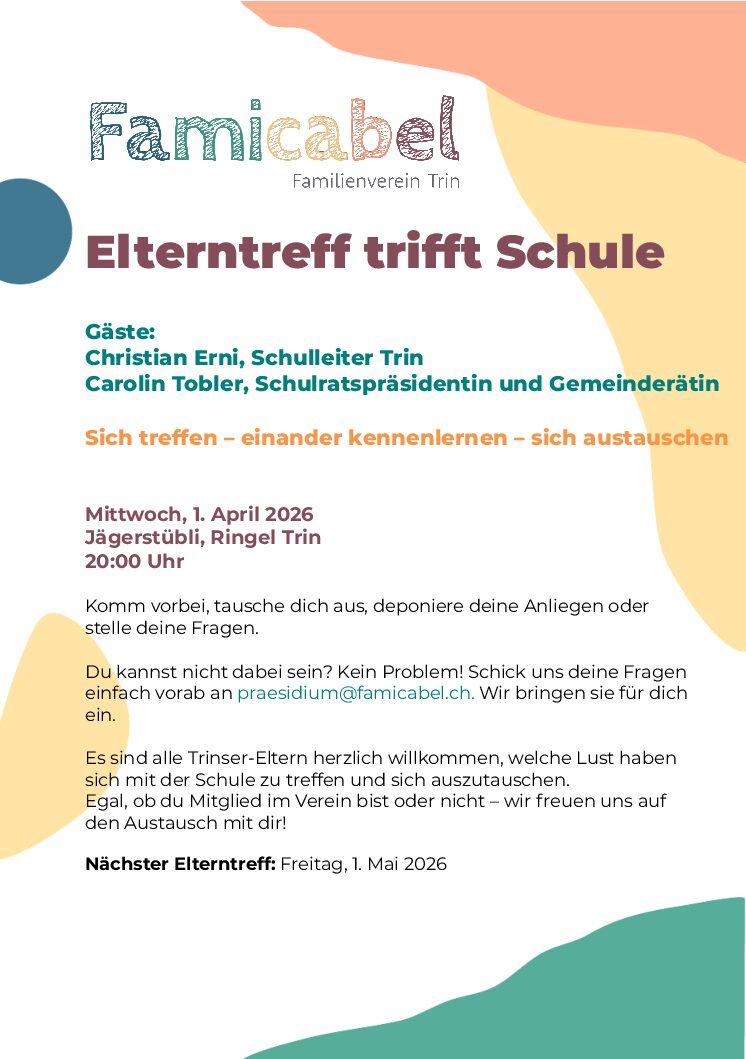 Famicabel
Familienverein Trin

Elterntreff trifft Schule

Gäste:
Christian Erni, Schulleiter Trin
Carolin Tobler, Schulratspräsidentin und Gemeinderätin

Sich treffen – einander kennenlernen – sich austauschen

Mittwoch, 1. April 2026
Jägerstübli, Ringel Trin
20:00 Uhr

Komm vorbei, tausche dich aus, deponiere deine Anliegen oder stelle deine Fragen.

Du kannst nicht dabei sein? Kein Problem! Schick uns deine Fragen einfach vorab an praesidium@famicabel.ch. Wir bringen sie für dich ein.

Es sind alle Trinser-Eltern herzlich willkommen, welche Lust haben sich mit der Schule zu treffen und sich auszutauschen.
Egal, ob du Mitglied im Verein bist oder nicht – wir freuen uns auf den Austausch mit dir!

Nächster Elterntreff: Freitag, 1. Mai 2026